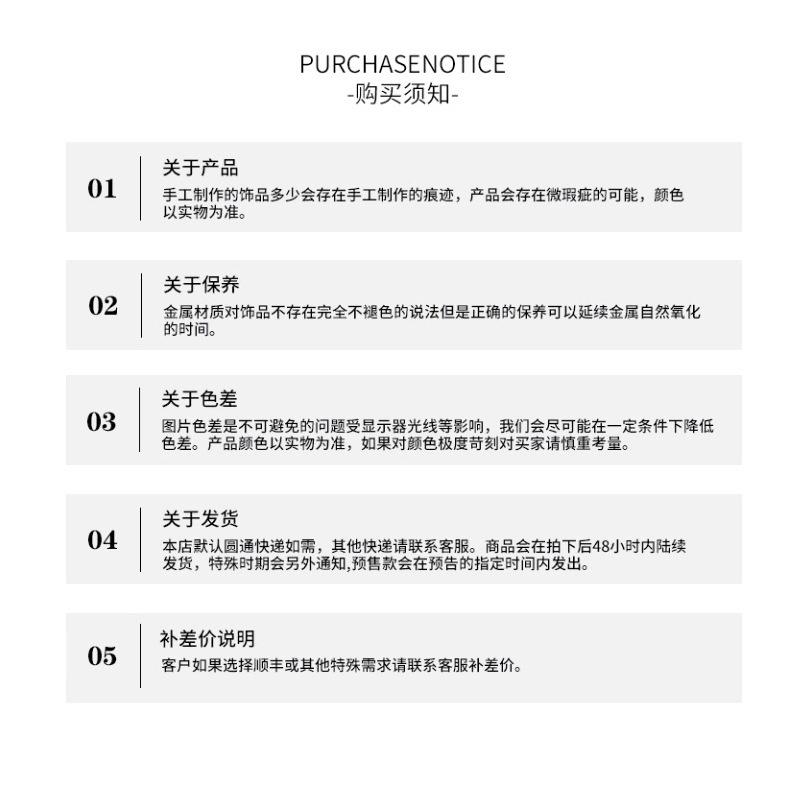 PURCHASENOTICE
-购买须知-

01
关于产品
手工制作的饰品多少会存在手工制作的痕迹，产品会存在微瑕疵的可能，颜色以实物为准。

02
关于保养
金属材质对饰品不存在完全不褪色的说法但是正确的保养可以延续金属自然氧化的时间。

03
关于色差
图片色差是不可避免的问题受显示器光线等影响，我们会尽可能在一定条件下降低色差。产品颜色以实物为准，如果对颜色极度苛刻对买家请慎重考量。

04
关于发货
本店默认圆通快递如需，其他快递请联系客服。商品会在拍下后48小时内陆续发货，特殊时期会另外通知,预售款会在预告的指定时间内发出。

05
补差价说明
客户如果选择顺丰或其他特殊需求请联系客服补差价。